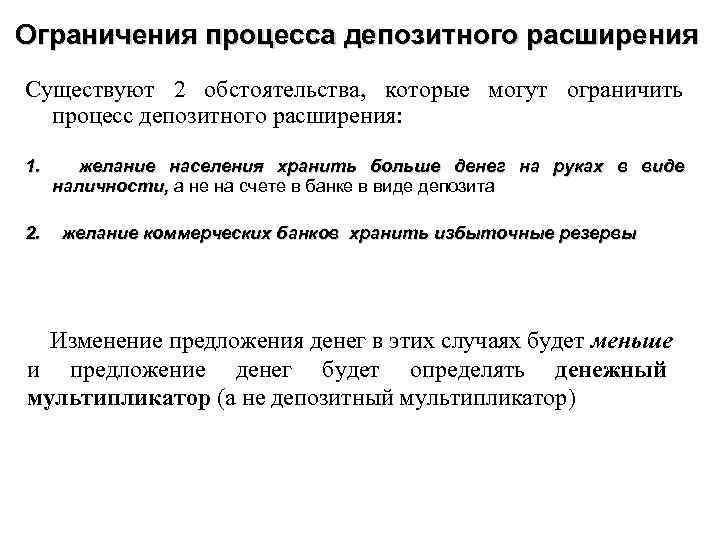 Ограничения процесса депозитного расширения

Существуют 2 обстоятельства, которые могут ограничить процесс депозитного расширения:

1. желание населения хранить больше денег на руках в виде наличности, а не на счете в банке в виде депозита

2. желание коммерческих банков хранить избыточные резервы

Изменение предложения денег в этих случаях будет меньше и предложение денег будет определять денежный мультипликатор (а не депозитный мультипликатор)